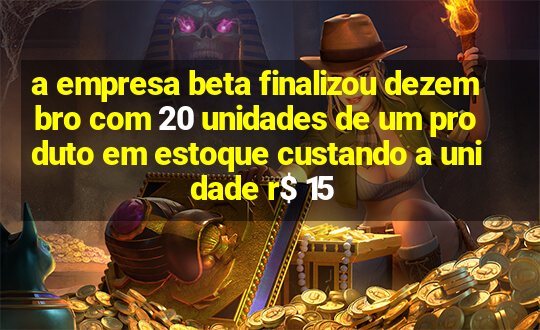 a empresa beta finalizou dezembro com 20 unidades de um produto em estoque custando a unidade r$ 15